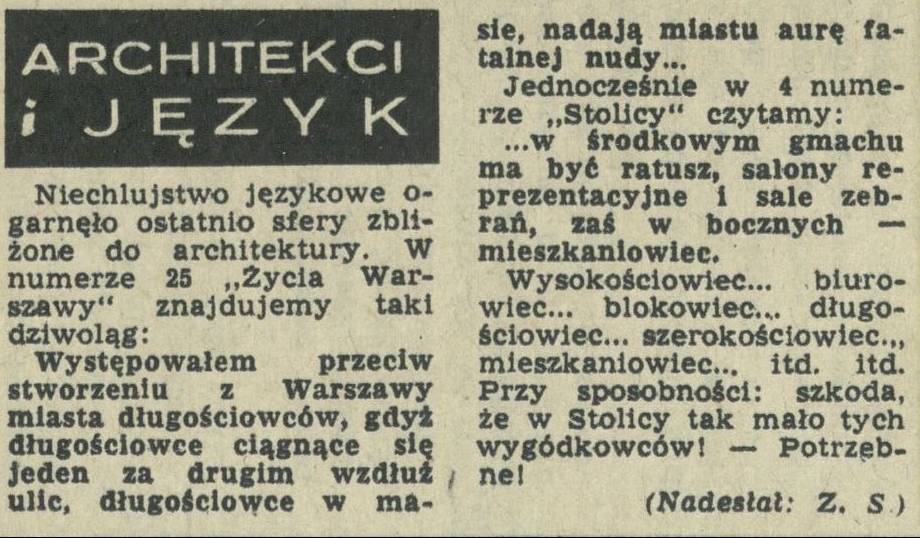 ARCHITEKCI i JĘZYK

Niechlujstwo językowe ogarnęło ostatnio sfery zbliżone do architektury. W numerze 25 „Życia Warszawy" znajdujemy taki dziwoląg:

Występowałem przeciw stworzeniu z Warszawy miasta długościowców, gdyż długościowce ciągnące się jeden za drugim wzdłuż ulic, długościowce w masie, nadają miastu aurę fatalnej nudy...

Jednocześnie w 4 numerze „Stolicy" czytamy:

...w środkowym gmachu ma być ratusz, salony reprezentacyjne i sale zebrań, zaś w bocznych — mieszkaniowiec.

Wysokościowiec... biurowiec... blokowiec... długościowiec... szerokościowiec.., mieszkaniowiec.., itd. itd. Przy sposobności: szkoda, że w Stolicy tak mało tych wygódkowców! — Potrzebne!

(Nadesłał: Z. S.)